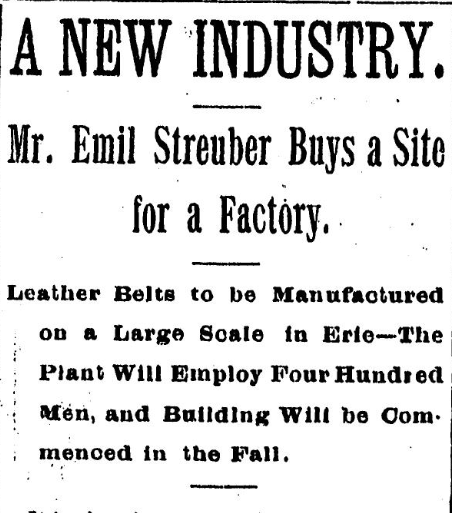 A NEW INDUSTRY.

Mr. Emil Streuber Buys a Site for a Factory.

Leather Belts to be Manufactured on a Large Scale in Erie—The Plant Will Employ Four Hundred Men, and Building Will be Commenced in the Fall.